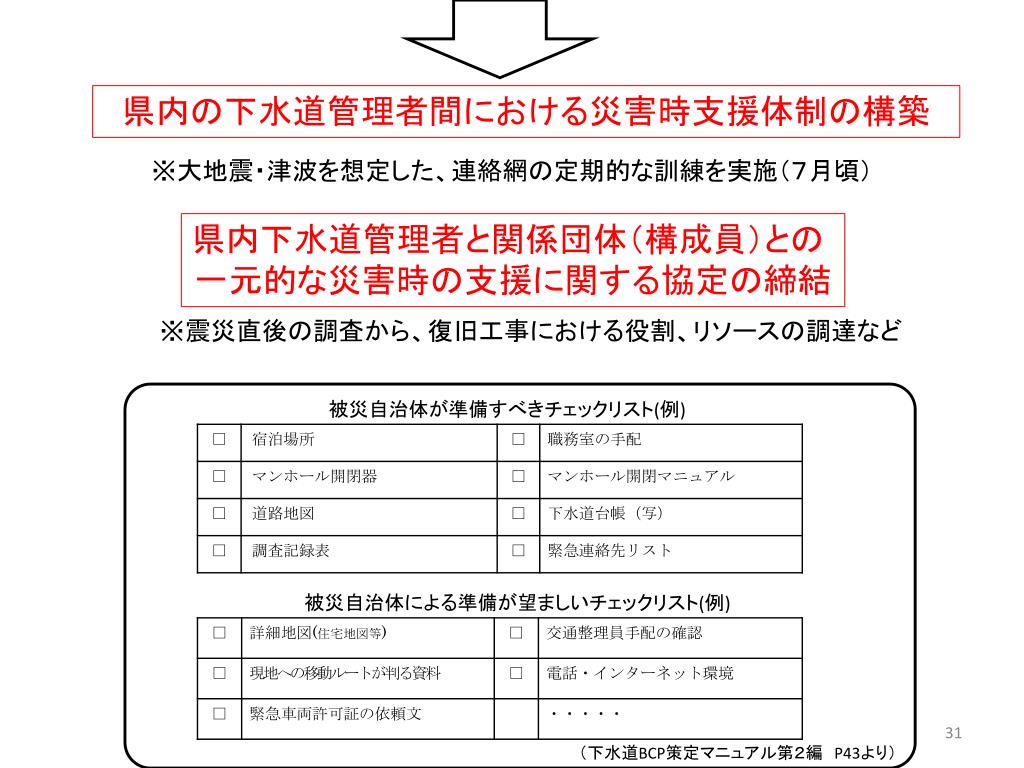 県内の下水道管理者間における災害時支援体制の構築

※大地震・津波を想定した、連絡網の定期的な訓練を実施（7月頃）

県内下水道管理者と関係団体（構成員）との一元的な災害時の支援に関する協定の締結

※震災直後の調査から、復旧工事における役割、リソースの調達など

被災自治体が準備すべきチェックリスト(例)

| □ | 宿泊場所 | □ | 職務室の手配 |
|---|---|---|---|
| □ | マンホール開閉器 | □ | マンホール開閉マニュアル |
| □ | 道路地図 | □ | 下水道台帳（写） |
| □ | 調査記録表 | □ | 緊急連絡先リスト |

被災自治体による準備が望ましいチェックリスト(例)

| □ | 詳細地図(住宅地図等) | □ | 交通整理員手配の確認 |
|---|---|---|---|
| □ | 現地への移動ルートが判る資料 | □ | 電話・インターネット環境 |
| □ | 緊急車両許可証の依頼文 | | ・・・・・ |

（下水道BCP策定マニュアル第2編　P43より）

31